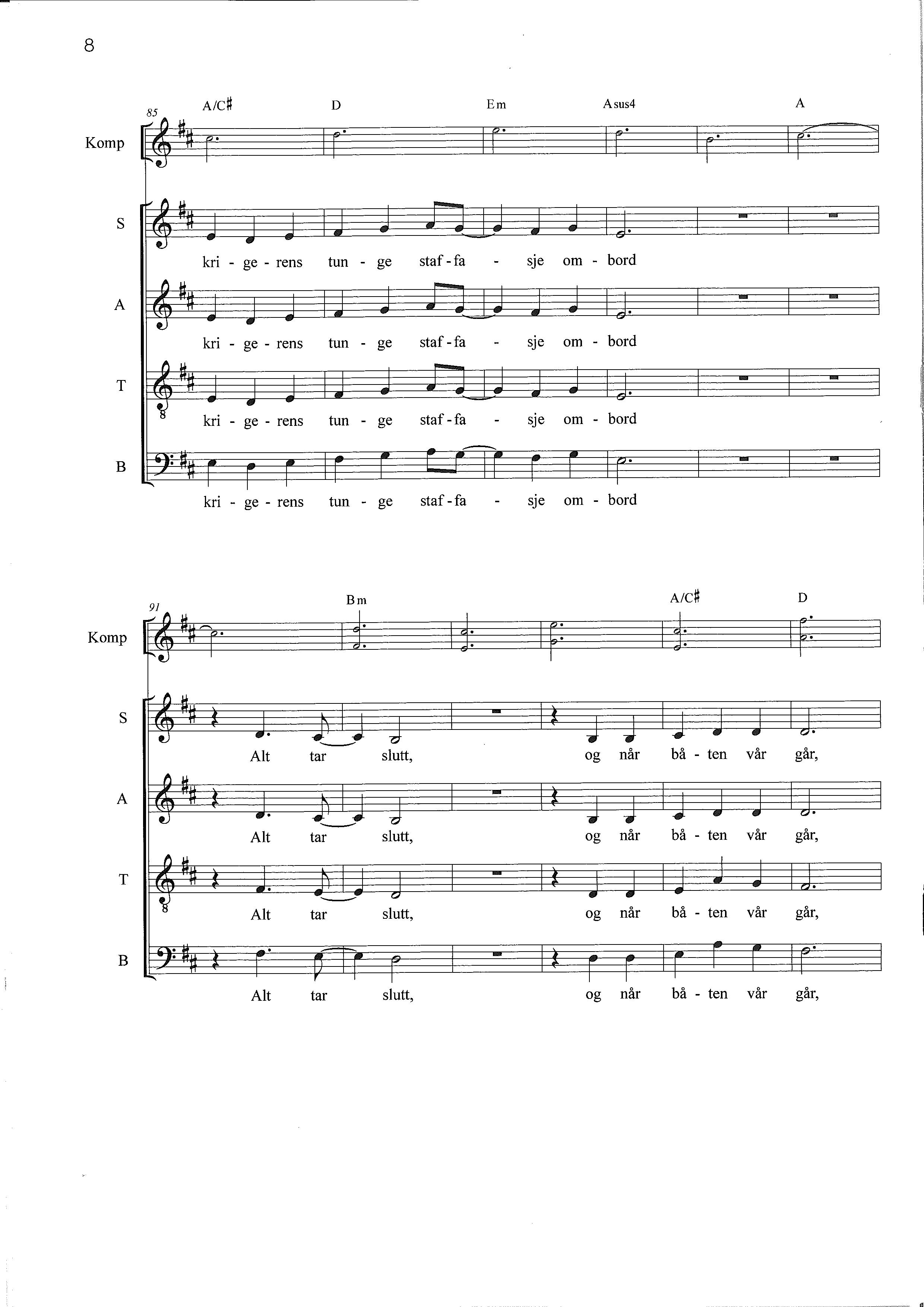 8

85

A/C♯ D Em Asus4 A

Komp

S

kri - ge - rens tun - ge staf - fa - sje om - bord

A

kri - ge - rens tun - ge staf - fa - sje om - bord

T

kri - ge - rens tun - ge staf - fa - sje om - bord

B

kri - ge - rens tun - ge staf - fa - sje om - bord

91

Bm A/C♯ D

Komp

S

Alt tar slutt, og når bå - ten vår går,

A

Alt tar slutt, og når bå - ten vår går,

T

Alt tar slutt, og når bå - ten vår går,

B

Alt tar slutt, og når bå - ten vår går,